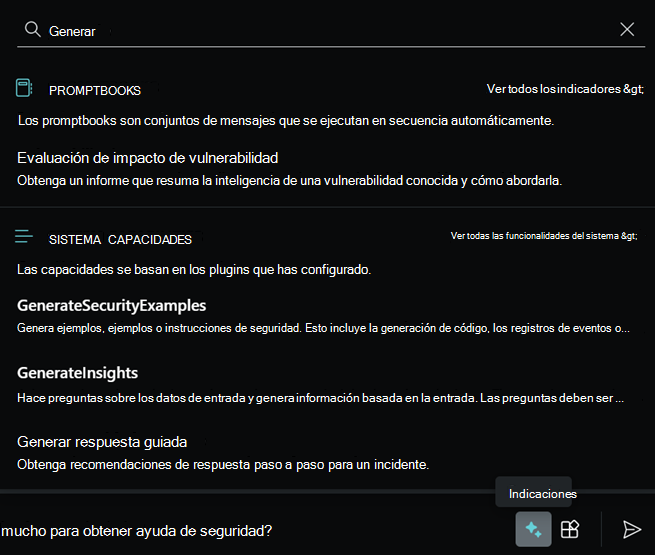 Generar

PROMPTBOOKS

Ver todos los indicadores &gt;

Los promptbooks son conjuntos de mensajes que se ejecutan en secuencia automáticamente.

Evaluación de impacto de vulnerabilidad

Obtenga un informe que resuma la inteligencia de una vulnerabilidad conocida y cómo abordarla.

SISTEMA CAPACIDADES

Ver todas las funcionalidades del sistema &gt;

Las capacidades se basan en los plugins que has configurado.

GenerateSecurityExamples

Genera ejemplos, ejemplos o instrucciones de seguridad. Esto incluye la generación de código, los registros de eventos o...

GenerateInsights

Hace preguntas sobre los datos de entrada y genera información basada en la entrada. Las preguntas deben ser ...

Generar respuesta guiada

Obtenga recomendaciones de respuesta paso a paso para un incidente.

Indicaciones

mucho para obtener ayuda de seguridad?